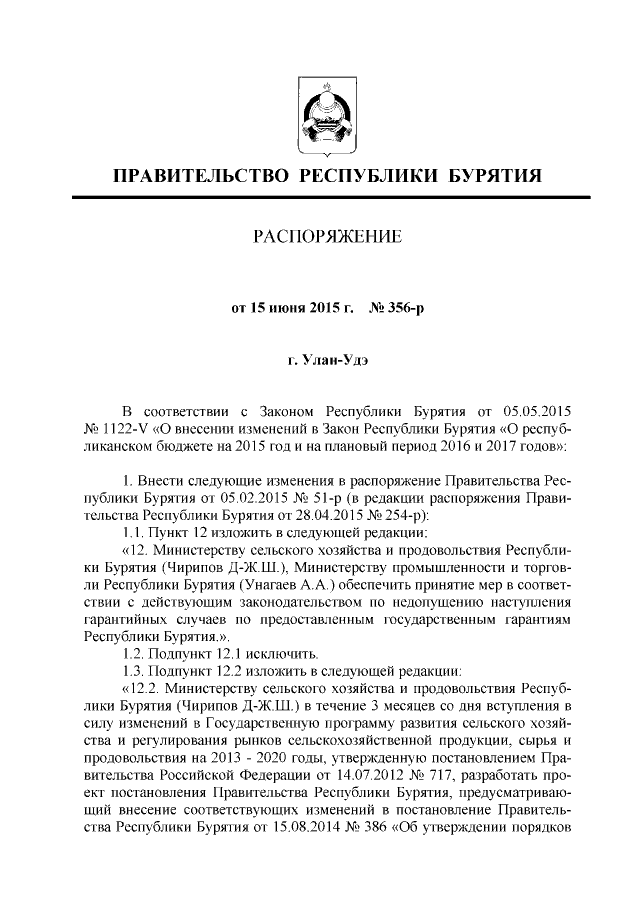 ПРАВИТЕЛЬСТВО РЕСПУБЛИКИ БУРЯТИЯ

РАСПОРЯЖЕНИЕ

от 15 июня 2015 г. № 356-р

г. Улан-Удэ

В соответствии с Законом Республики Бурятия от 05.05.2015 № 1122-V «О внесении изменений в Закон Республики Бурятия «О республиканском бюджете на 2015 год и на плановый период 2016 и 2017 годов»:

1. Внести следующие изменения в распоряжение Правительства Республики Бурятия от 05.02.2015 № 51-р (в редакции распоряжения Правительства Республики Бурятия от 28.04.2015 № 254-р):

1.1. Пункт 12 изложить в следующей редакции:

«12. Министерству сельского хозяйства и продовольствия Республики Бурятия (Чирипов Д-Ж.Ш.), Министерству промышленности и торговли Республики Бурятия (Унагаев А.А.) обеспечить принятие мер в соответствии с действующим законодательством по недопущению наступления гарантийных случаев по предоставленным государственным гарантиям Республики Бурятия.».

1.2. Подпункт 12.1 исключить.

1.3. Подпункт 12.2 изложить в следующей редакции:

«12.2. Министерству сельского хозяйства и продовольствия Республики Бурятия (Чирипов Д-Ж.Ш.) в течение 3 месяцев со дня вступления в силу изменений в Государственную программу развития сельского хозяйства и регулирования рынков сельскохозяйственной продукции, сырья и продовольствия на 2013 - 2020 годы, утвержденную постановлением Правительства Российской Федерации от 14.07.2012 № 717, разработать проект постановления Правительства Республики Бурятия, предусматривающий внесение соответствующих изменений в постановление Правительства Республики Бурятия от 15.08.2014 № 386 «Об утверждении порядков